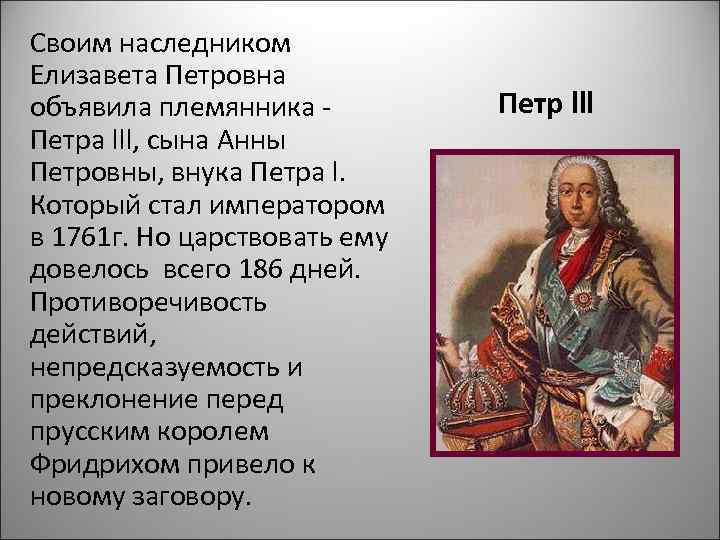 Своим наследником Елизавета Петровна объявила племянника - Петра III, сына Анны Петровны, внука Петра I. Который стал императором в 1761г. Но царствовать ему довелось всего 186 дней. Противоречивость действий, непредсказуемость и преклонение перед прусским королем Фридрихом привело к новому заговору.

Петр III